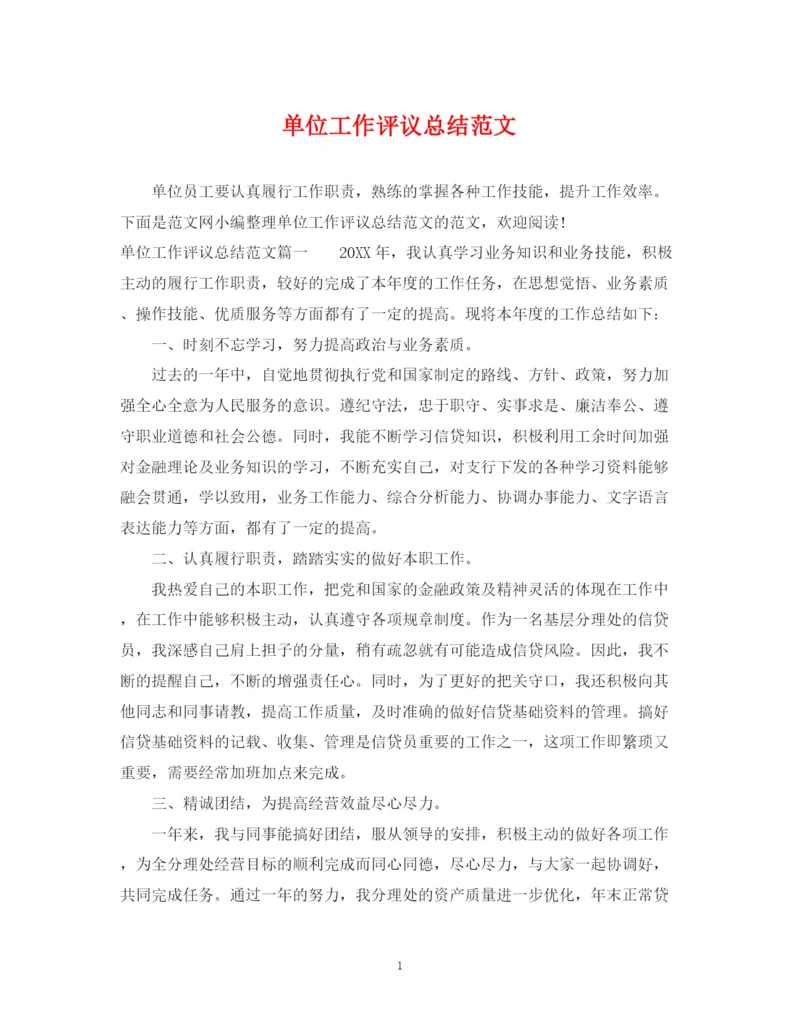 单位工作评议总结范文

单位员工要认真履行工作职责，熟练的掌握各种工作技能，提升工作效率。下面是范文网小编整理单位工作评议总结范文的范文，欢迎阅读！

单位工作评议总结范文篇一　　20XX年，我认真学习业务知识和业务技能，积极主动的履行工作职责，较好的完成了本年度的工作任务，在思想觉悟、业务素质、操作技能、优质服务等方面都有了一定的提高。现将本年度的工作总结如下：

一、时刻不忘学习，努力提高政治与业务素质。

过去的一年中，自觉地贯彻执行党和国家制定的路线、方针、政策，努力加强全心全意为人民服务的意识。遵纪守法，忠于职守、实事求是、廉洁奉公、遵守职业道德和社会公德。同时，我能不断学习信贷知识，积极利用工余时间加强对金融理论及业务知识的学习，不断充实自己，对支行下发的各种学习资料能够融会贯通，学以致用，业务工作能力、综合分析能力、协调办事能力、文字语言表达能力等方面，都有了一定的提高。

二、认真履行职责，踏踏实实的做好本职工作。

我热爱自己的本职工作，把党和国家的金融政策及精神灵活的体现在工作中，在工作中能够积极主动，认真遵守各项规章制度。作为一名基层分理处的信贷员，我深感自己肩上担子的分量，稍有疏忽就有可能造成信贷风险。因此，我不断的提醒自己，不断的增强责任心。同时，为了更好的把关守口，我还积极向其他同志和同事请教，提高工作质量，及时准确的做好信贷基础资料的管理。搞好信贷基础资料的记载、收集、管理是信贷员重要的工作之一，这项工作即繁琐又重要，需要经常加班加点来完成。

三、精诚团结，为提高经营效益尽心尽力。

一年来，我与同事能搞好团结，服从领导的安排，积极主动的做好各项工作，为全分理处经营目标的顺利完成而同心同德，尽心尽力，与大家一起协调好，共同完成任务。通过一年的努力，我分理处的资产质量进一步优化，年末正常贷

1